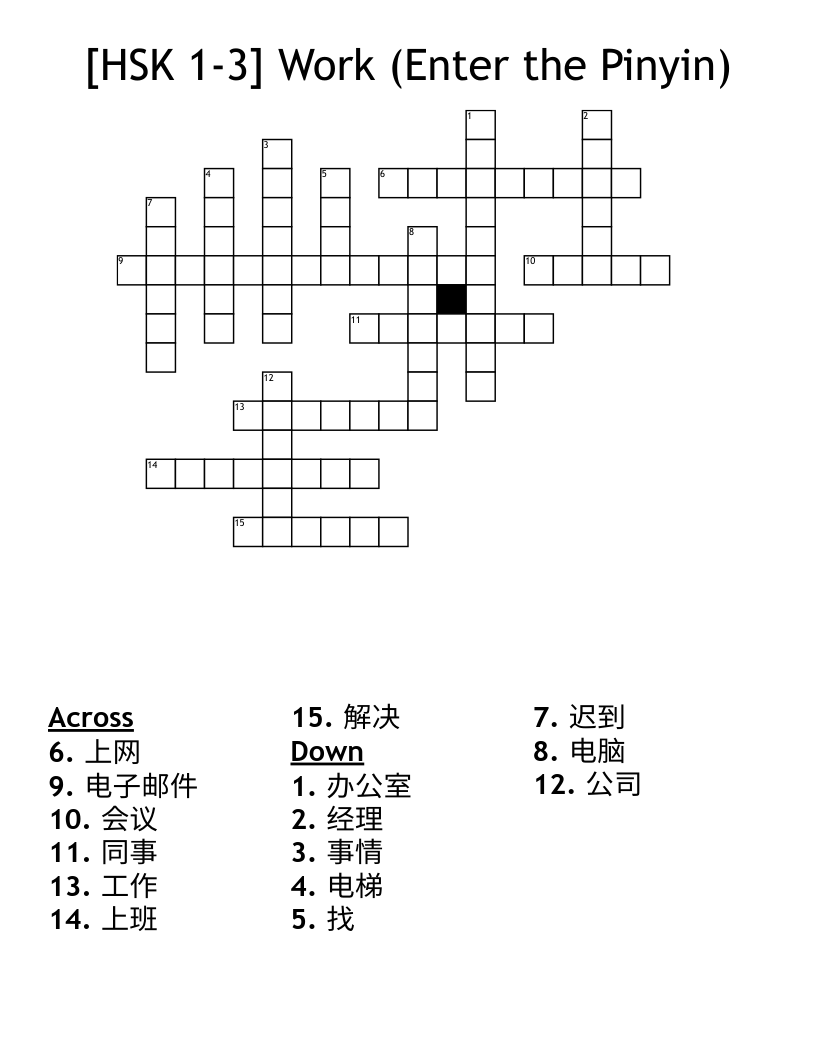 [HSK 1-3] Work (Enter the Pinyin)

1
2
3
4
5
6
7
8
9
10
11
12
13
14
15

Across
6. 上网
9. 电子邮件
10. 会议
11. 同事
13. 工作
14. 上班
15. 解决

Down
1. 办公室
2. 经理
3. 事情
4. 电梯
5. 找
7. 迟到
8. 电脑
12. 公司